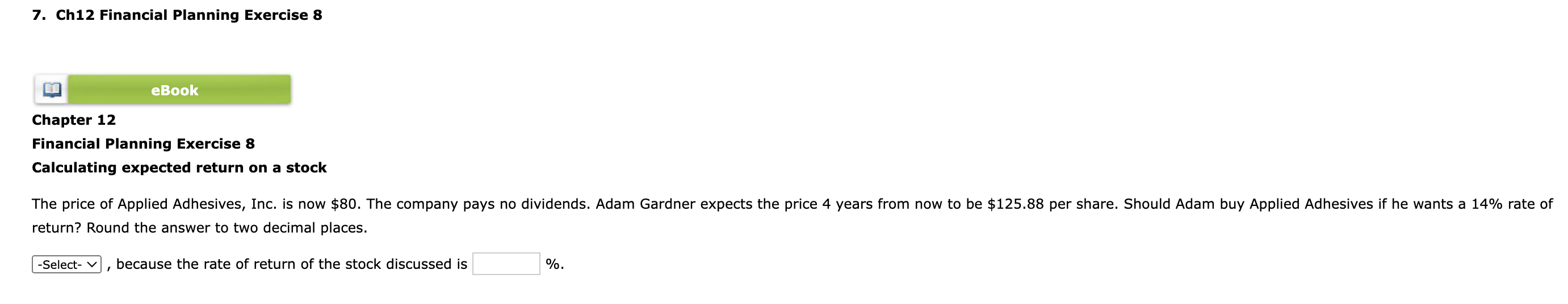 7. Ch12 Financial Planning Exercise 8

eBook

Chapter 12

Financial Planning Exercise 8

Calculating expected return on a stock

The price of Applied Adhesives, Inc. is now \$80. The company pays no dividends. Adam Gardner expects the price 4 years from now to be \$125.88 per share. Should Adam buy Applied Adhesives if he wants a 14% rate of return? Round the answer to two decimal places.

-Select- , because the rate of return of the stock discussed is %.